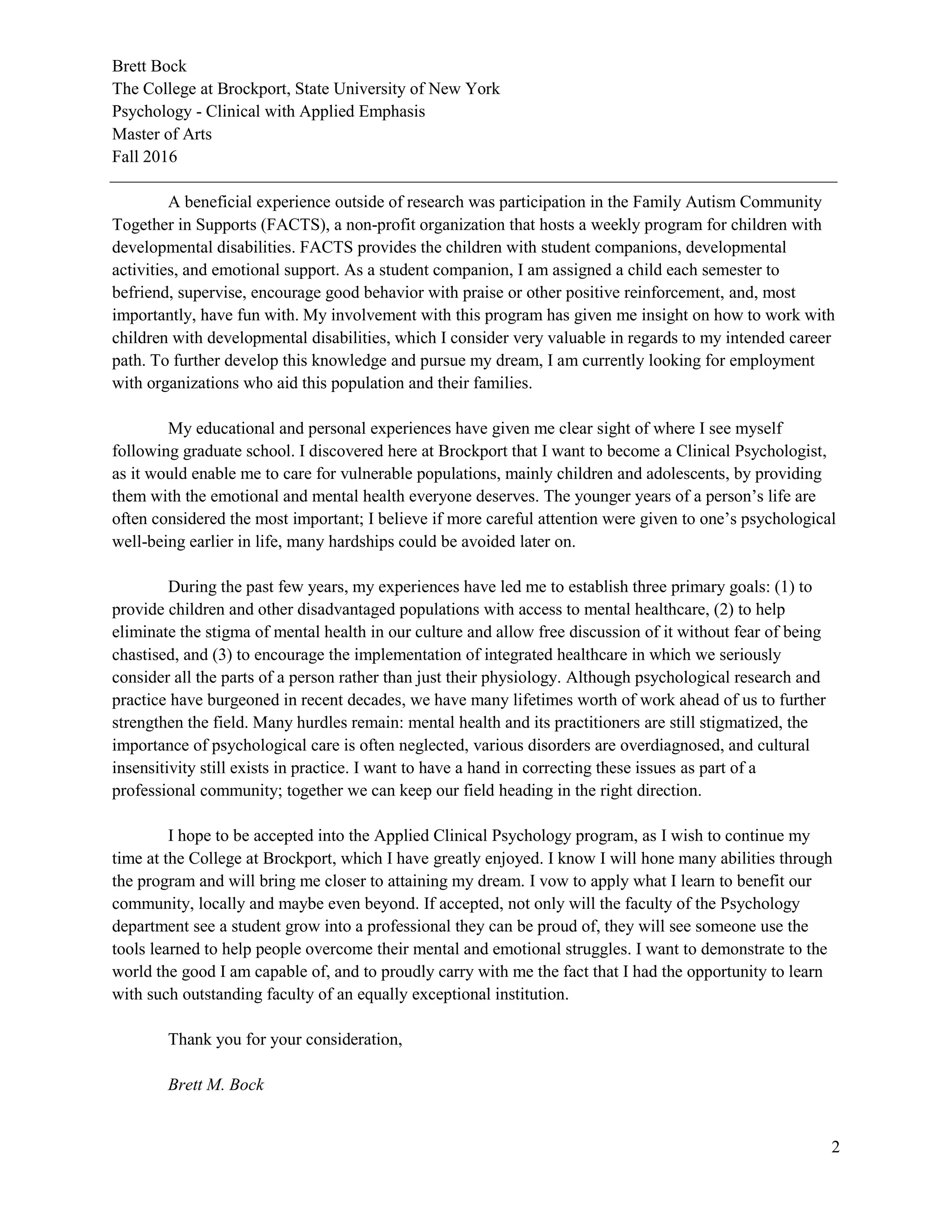 Brett Bock
The College at Brockport, State University of New York
Psychology - Clinical with Applied Emphasis
Master of Arts
Fall 2016

A beneficial experience outside of research was participation in the Family Autism Community Together in Supports (FACTS), a non-profit organization that hosts a weekly program for children with developmental disabilities. FACTS provides the children with student companions, developmental activities, and emotional support. As a student companion, I am assigned a child each semester to befriend, supervise, encourage good behavior with praise or other positive reinforcement, and, most importantly, have fun with. My involvement with this program has given me insight on how to work with children with developmental disabilities, which I consider very valuable in regards to my intended career path. To further develop this knowledge and pursue my dream, I am currently looking for employment with organizations who aid this population and their families.

My educational and personal experiences have given me clear sight of where I see myself following graduate school. I discovered here at Brockport that I want to become a Clinical Psychologist, as it would enable me to care for vulnerable populations, mainly children and adolescents, by providing them with the emotional and mental health everyone deserves. The younger years of a person's life are often considered the most important; I believe if more careful attention were given to one's psychological well-being earlier in life, many hardships could be avoided later on.

During the past few years, my experiences have led me to establish three primary goals: (1) to provide children and other disadvantaged populations with access to mental healthcare, (2) to help eliminate the stigma of mental health in our culture and allow free discussion of it without fear of being chastised, and (3) to encourage the implementation of integrated healthcare in which we seriously consider all the parts of a person rather than just their physiology. Although psychological research and practice have burgeoned in recent decades, we have many lifetimes worth of work ahead of us to further strengthen the field. Many hurdles remain: mental health and its practitioners are still stigmatized, the importance of psychological care is often neglected, various disorders are overdiagnosed, and cultural insensitivity still exists in practice. I want to have a hand in correcting these issues as part of a professional community; together we can keep our field heading in the right direction.

I hope to be accepted into the Applied Clinical Psychology program, as I wish to continue my time at the College at Brockport, which I have greatly enjoyed. I know I will hone many abilities through the program and will bring me closer to attaining my dream. I vow to apply what I learn to benefit our community, locally and maybe even beyond. If accepted, not only will the faculty of the Psychology department see a student grow into a professional they can be proud of, they will see someone use the tools learned to help people overcome their mental and emotional struggles. I want to demonstrate to the world the good I am capable of, and to proudly carry with me the fact that I had the opportunity to learn with such outstanding faculty of an equally exceptional institution.

Thank you for your consideration,

Brett M. Bock

2